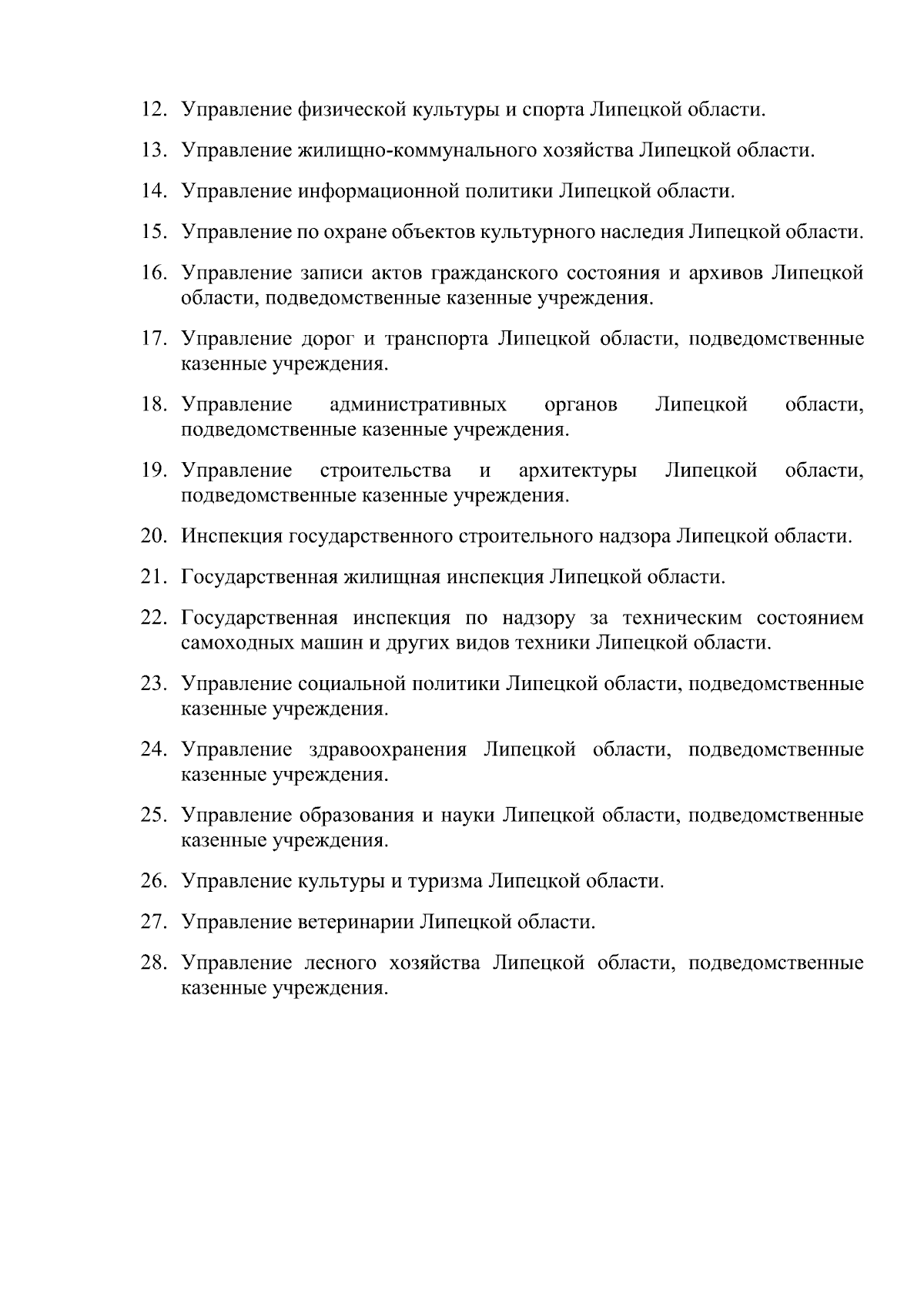 12. Управление физической культуры и спорта Липецкой области.

13. Управление жилищно-коммунального хозяйства Липецкой области.

14. Управление информационной политики Липецкой области.

15. Управление по охране объектов культурного наследия Липецкой области.

16. Управление записи актов гражданского состояния и архивов Липецкой области, подведомственные казенные учреждения.

17. Управление дорог и транспорта Липецкой области, подведомственные казенные учреждения.

18. Управление административных органов Липецкой области, подведомственные казенные учреждения.

19. Управление строительства и архитектуры Липецкой области, подведомственные казенные учреждения.

20. Инспекция государственного строительного надзора Липецкой области.

21. Государственная жилищная инспекция Липецкой области.

22. Государственная инспекция по надзору за техническим состоянием самоходных машин и других видов техники Липецкой области.

23. Управление социальной политики Липецкой области, подведомственные казенные учреждения.

24. Управление здравоохранения Липецкой области, подведомственные казенные учреждения.

25. Управление образования и науки Липецкой области, подведомственные казенные учреждения.

26. Управление культуры и туризма Липецкой области.

27. Управление ветеринарии Липецкой области.

28. Управление лесного хозяйства Липецкой области, подведомственные казенные учреждения.